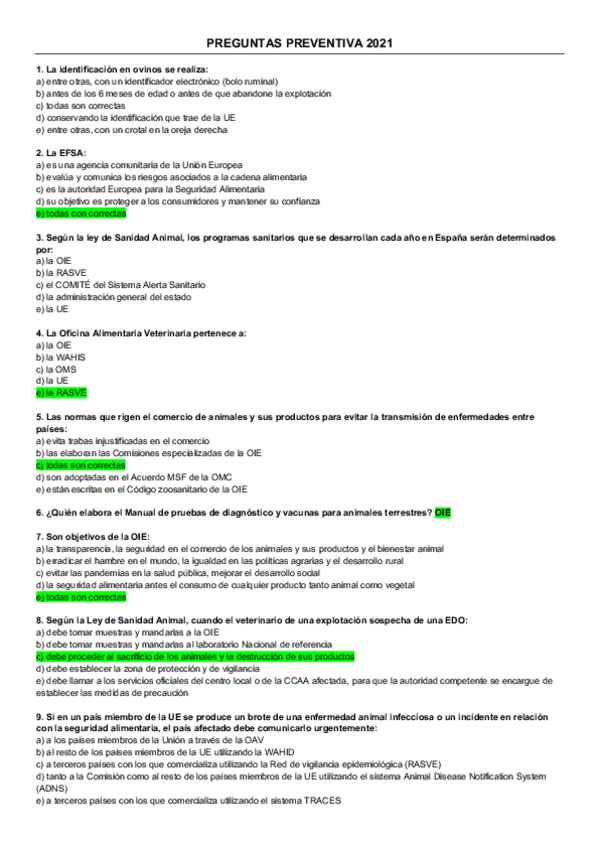 PREGUNTAS PREVENTIVA 2021

1. La identificación en ovinos se realiza:
a) entre otras, con un identificador electrónico (bolo ruminal)
b) antes de los 6 meses de edad o antes de que abandone la explotación
c) todas son correctas
d) conservando la identificación que trae de la UE
e) entre otras, con un crotal en la oreja derecha

2. La EFSA:
a) es una agencia comunitaria de la Unión Europea
b) evalúa y comunica los riesgos asociados a la cadena alimentaria
c) es la autoridad Europea para la Seguridad Alimentaria
d) su objetivo es proteger a los consumidores y mantener su confianza
e) todas con correctas

3. Según la ley de Sanidad Animal, los programas sanitarios que se desarrollan cada año en España serán determinados por:
a) la OIE
b) la RASVE
c) el COMITÉ del Sistema Alerta Sanitario
d) la administración general del estado
e) la UE

4. La Oficina Alimentaria Veterinaria pertenece a:
a) la OIE
b) la WAHIS
c) la OMS
d) la UE
e) la RASVE

5. Las normas que rigen el comercio de animales y sus productos para evitar la transmisión de enfermedades entre países:
a) evita trabas injustificadas en el comercio
b) las elaboran las Comisiones especializadas de la OIE
c) todas son correctas
d) son adoptadas en el Acuerdo MSF de la OMC
e) están escritas en el Código zoosanitario de la OIE

6. ¿Quién elabora el Manual de pruebas de diagnóstico y vacunas para animales terrestres? OIE

7. Son objetivos de la OIE:
a) la transparencia, la seguridad en el comercio de los animales y sus productos y el bienestar animal
b) erradicar el hambre en el mundo, la igualdad en las políticas agrarias y el desarrollo rural
c) evitar las pandemias en la salud pública, mejorar el desarrollo social
d) la seguridad alimentaria antes el consumo de cualquier producto tanto animal como vegetal
e) todas son correctas

8. Según la Ley de Sanidad Animal, cuando el veterinario de una explotación sospecha de una EDO:
a) debe tomar muestras y mandarlas a la OIE
b) debe tomar muestras y mandarlas al laboratorio Nacional de referencia
c) debe proceder al sacrificio de los animales y la destrucción de sus productos
d) debe establecer la zona de protección y de vigilancia
e) debe llamar a los servicios oficiales del centro local o de la CCAA afectada, para que la autoridad competente se encargue de establecer las medidas de precaución

9. Si en un país miembro de la UE se produce un brote de una enfermedad animal infecciosa o un incidente en relación con la seguridad alimentaria, el país afectado debe comunicarlo urgentemente:
a) a los países miembros de la Unión a través de la OAV
b) al resto de los países miembros de la UE utilizando la WAHID
c) a terceros países con los que comercializa utilizando la Red de vigilancia epidemiológica (RASVE)
d) tanto a la Comisión como al resto de los países miembros de la UE utilizando el sistema Animal Disease Notification System (ADNS)
e) a terceros países con los que comercializa utilizando el sistema TRACES